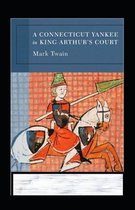 A CONNECTICUT YANKEE in KING ARTHUR'S COURT

Mark Twain